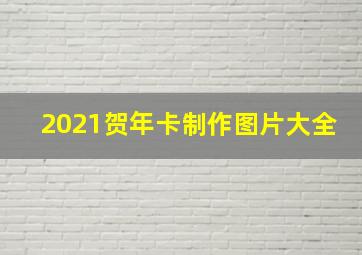 2021贺年卡制作图片大全